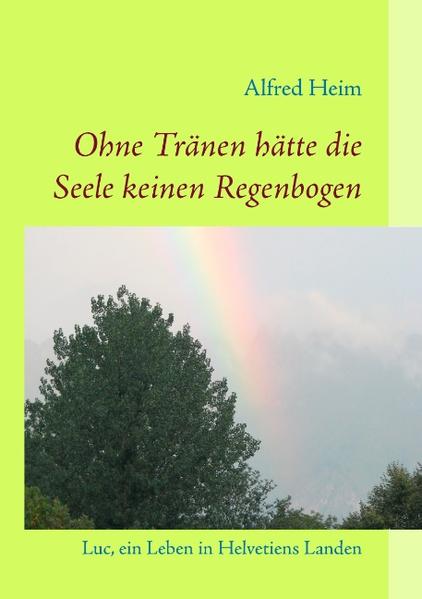 Alfred Heim

Ohne Tränen hätte die Seele keinen Regenbogen

Luc, ein Leben in Helvetiens Landen